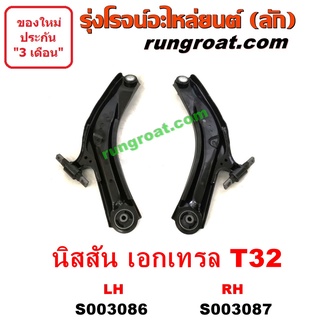 ของใหม่ ประกัน "3 เดือน"

รุ่งโรจน์อะไหล่ยนต์ (ลัก)

rungroat.com

rungroat.com

นิสสัน เอกเทรล T32

LH
S003086

RH
S003087